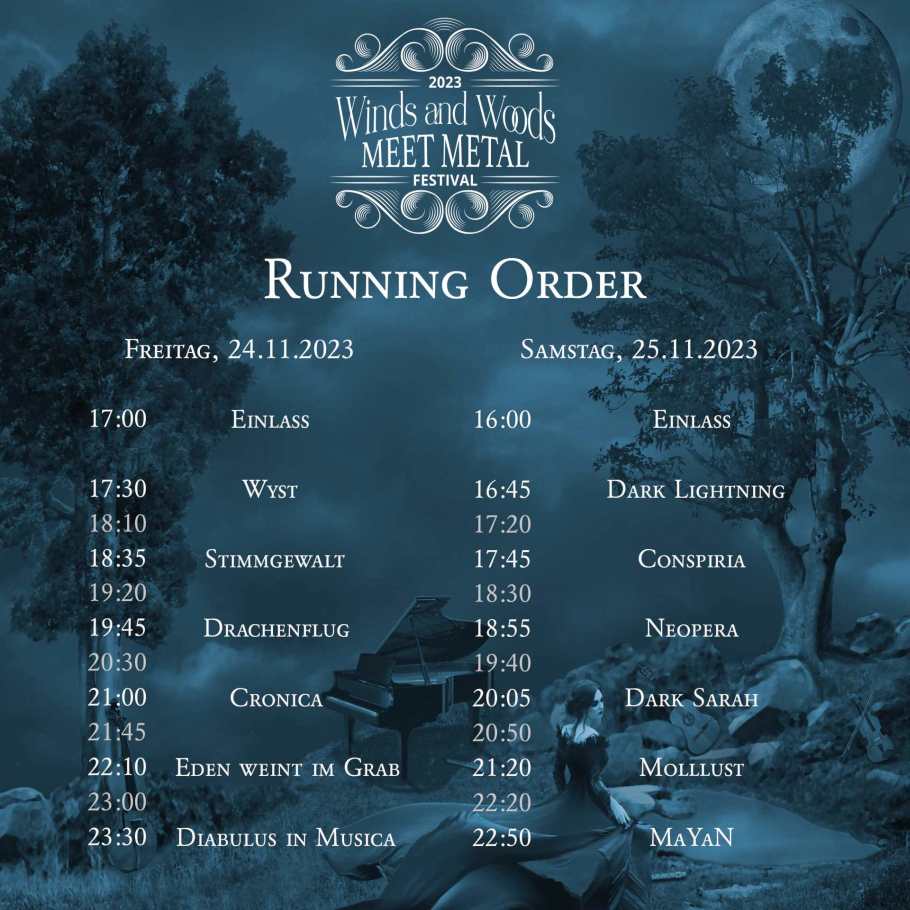 2023
Winds and Woods
MEET METAL
FESTIVAL

Running Order

Freitag, 24.11.2023

17:00 Einlass

17:30 Wyst
18:10
18:35 Stimmgewalt
19:20
19:45 Drachenflug
20:30
21:00 Cronica
21:45
22:10 Eden weint im Grab
23:00
23:30 Diabulus in Musica

Samstag, 25.11.2023

16:00 Einlass

16:45 Dark Lightning
17:20
17:45 Conspiria
18:30
18:55 Neopera
19:40
20:05 Dark Sarah
20:50
21:20 Molllust
22:20
22:50 MaYaN